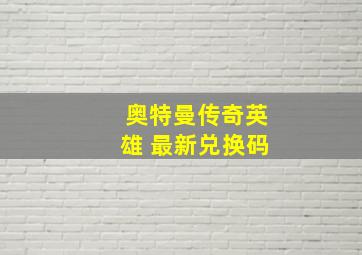 奥特曼传奇英雄 最新兑换码